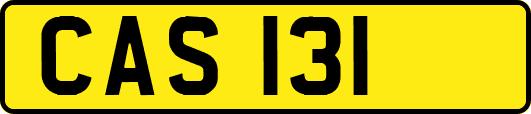 CAS 131